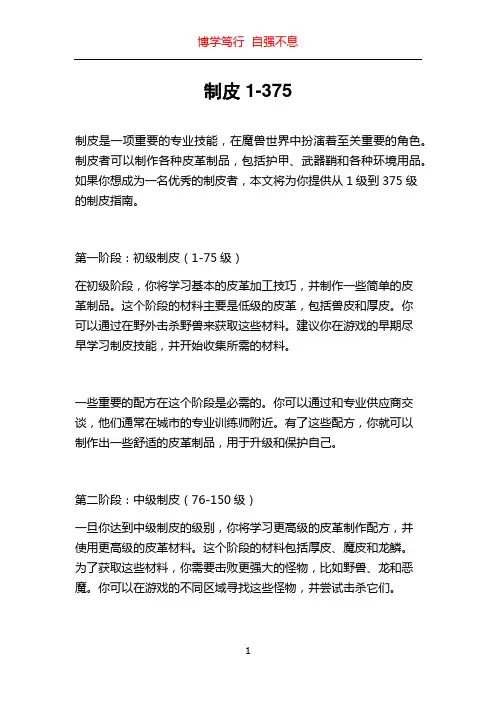 博学笃行 自强不息

制皮 1-375

制皮是一项重要的专业技能，在魔兽世界中扮演着至关重要的角色。制皮者可以制作各种皮革制品，包括护甲、武器鞘和各种环境用品。如果你想成为一名优秀的制皮者，本文将为你提供从 1 级到 375 级的制皮指南。

第一阶段：初级制皮（1-75 级）

在初级阶段，你将学习基本的皮革加工技巧，并制作一些简单的皮革制品。这个阶段的材料主要是低级的皮革，包括兽皮和厚皮。你可以通过在野外击杀野兽来获取这些材料。建议你在游戏的早期尽早学习制皮技能，并开始收集所需的材料。

一些重要的配方在这个阶段是必需的。你可以通过和专业供应商交谈，他们通常在城市的专业训练师附近。有了这些配方，你就可以制作出一些舒适的皮革制品，用于升级和保护自己。

第二阶段：中级制皮（76-150 级）

一旦你达到中级制皮的级别，你将学习更高级的皮革制作配方，并使用更高级的皮革材料。这个阶段的材料包括厚皮、魔皮和龙鳞。为了获取这些材料，你需要击败更强大的怪物，比如野兽、龙和恶魔。你可以在游戏的不同区域寻找这些怪物，并尝试击杀它们。

1